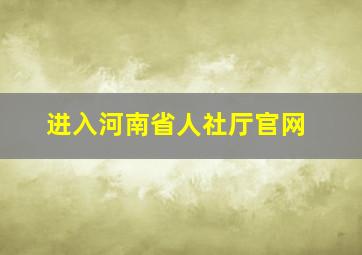 进入河南省人社厅官网